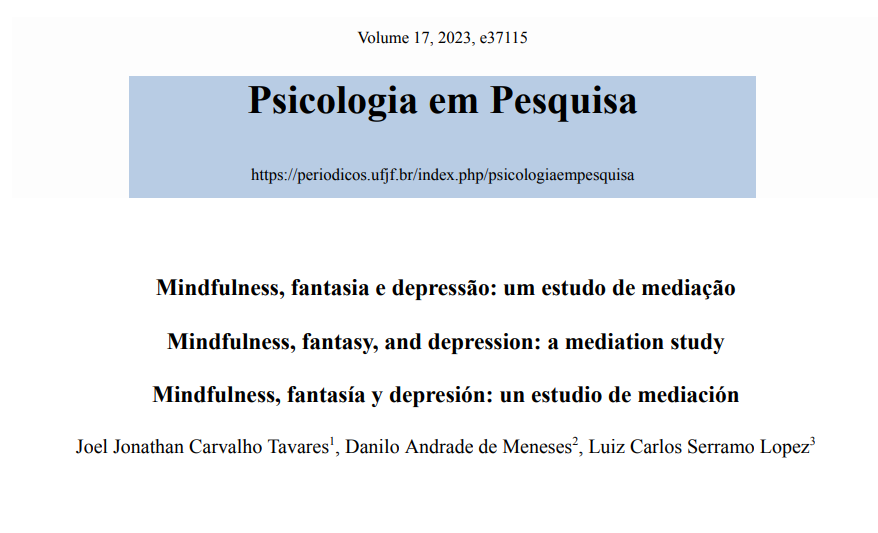 Volume 17, 2023, e37115

Psicologia em Pesquisa

https://periodicos.ufjf.br/index.php/psicologiaempesquisa

Mindfulness, fantasia e depressão: um estudo de mediação

Mindfulness, fantasy, and depression: a mediation study

Mindfulness, fantasía y depresión: un estudio de mediación

Joel Jonathan Carvalho Tavares$^{1}$, Danilo Andrade de Meneses$^{2}$, Luiz Carlos Serramo Lopez$^{3}$